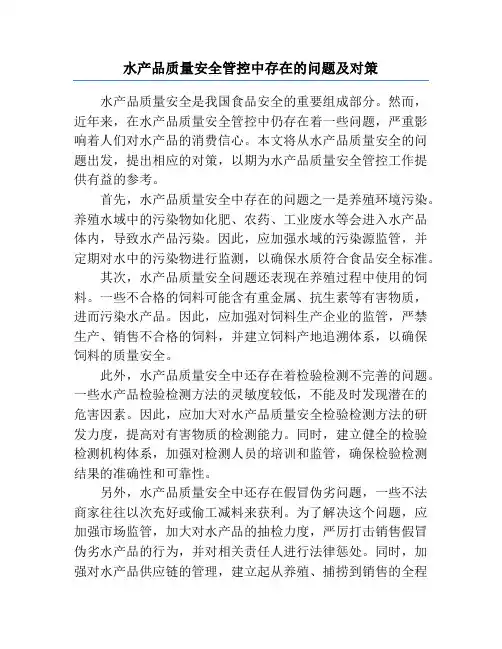 水产品质量安全管控中存在的问题及对策

水产品质量安全是我国食品安全的重要组成部分。然而，近年来，在水产品质量安全管控中仍存在着一些问题，严重影响着人们对水产品的消费信心。本文将从水产品质量安全的问题出发，提出相应的对策，以期为水产品质量安全管控工作提供有益的参考。

首先，水产品质量安全中存在的问题之一是养殖环境污染。养殖水域中的污染物如化肥、农药、工业废水等会进入水产品体内，导致水产品污染。因此，应加强水域的污染源监管，并定期对水中的污染物进行监测，以确保水质符合食品安全标准。

其次，水产品质量安全问题还表现在养殖过程中使用的饲料。一些不合格的饲料可能含有重金属、抗生素等有害物质，进而污染水产品。因此，应加强对饲料生产企业的监管，严禁生产、销售不合格的饲料，并建立饲料产地追溯体系，以确保饲料的质量安全。

此外，水产品质量安全中还存在着检验检测不完善的问题。一些水产品检验检测方法的灵敏度较低，不能及时发现潜在的危害因素。因此，应加大对水产品质量安全检验检测方法的研发力度，提高对有害物质的检测能力。同时，建立健全的检验检测机构体系，加强对检测人员的培训和监管，确保检验检测结果的准确性和可靠性。

另外，水产品质量安全中还存在假冒伪劣问题，一些不法商家往往以次充好或偷工减料来获利。为了解决这个问题，应加强市场监管，加大对水产品的抽检力度，严厉打击销售假冒伪劣水产品的行为，并对相关责任人进行法律惩处。同时，加强对水产品供应链的管理，建立起从养殖、捕捞到销售的全程